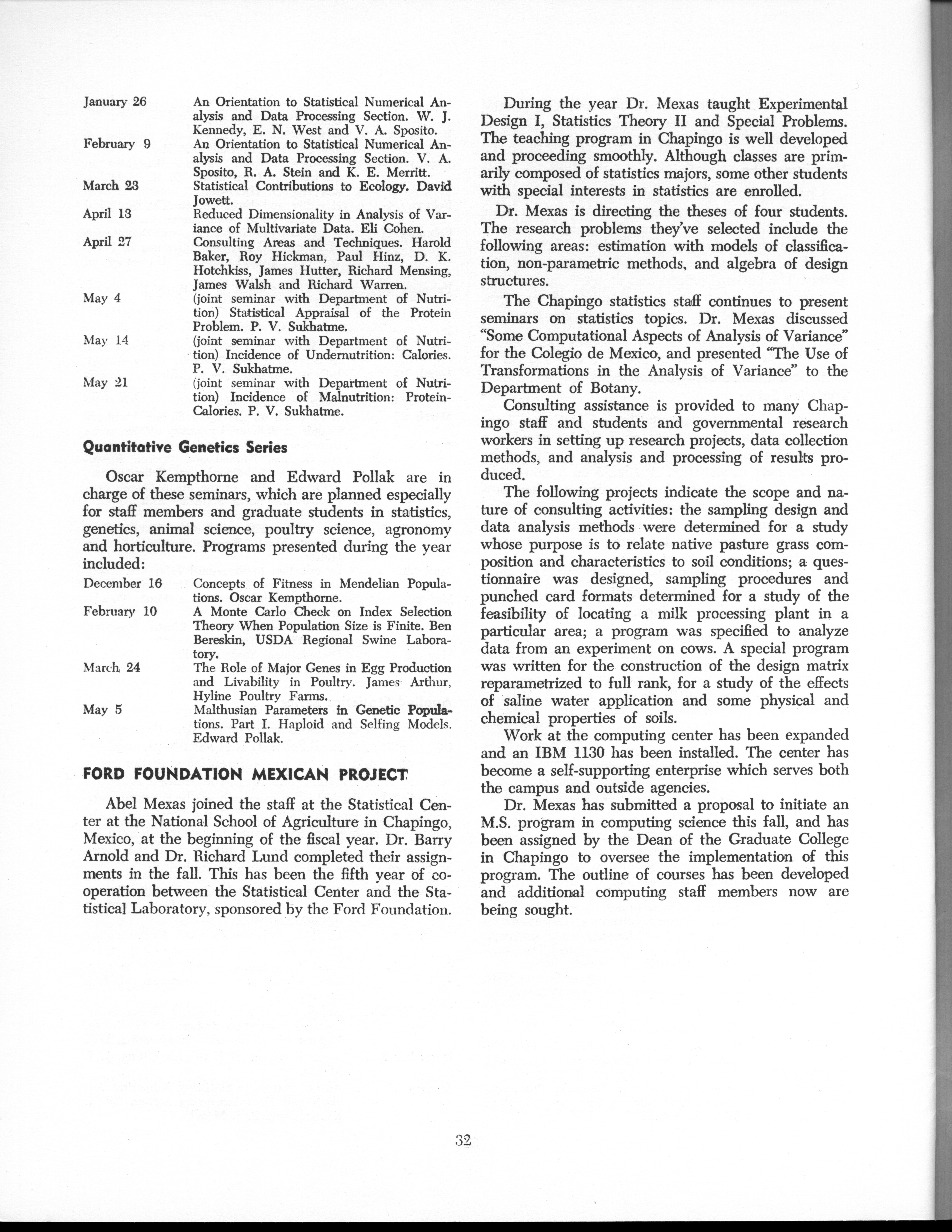 January 26 An Orientation to Statistical Numerical Analysis and Data Processing Section. W. J. Kennedy, E. N. West and V. A. Sposito.

February 9 An Orientation to Statistical Numerical Analysis and Data Processing Section. V. A. Sposito, R. A. Stein and K. E. Merritt.

March 23 Statistical Contributions to Ecology. David Jowett.

April 13 Reduced Dimensionality in Analysis of Variance of Multivariate Data. Eli Cohen.

April 27 Consulting Areas and Techniques. Harold Baker, Roy Hickman, Paul Hinz, D. K. Hotchkiss, James Hutter, Richard Mensing, James Walsh and Richard Warren.

May 4 (joint seminar with Department of Nutrition) Statistical Appraisal of the Protein Problem. P. V. Sukhatme.

May 14 (joint seminar with Department of Nutrition) Incidence of Undernutrition: Calories. P. V. Sukhatme.

May 21 (joint seminar with Department of Nutrition) Incidence of Malnutrition: Protein-Calories. P. V. Sukhatme.

Quantitative Genetics Series

Oscar Kempthorne and Edward Pollak are in charge of these seminars, which are planned especially for staff members and graduate students in statistics, genetics, animal science, poultry science, agronomy and horticulture. Programs presented during the year included:

December 16 Concepts of Fitness in Mendelian Populations. Oscar Kempthorne.

February 10 A Monte Carlo Check on Index Selection Theory When Population Size is Finite. Ben Bereskin, USDA Regional Swine Laboratory.

March 24 The Role of Major Genes in Egg Production and Livability in Poultry. James Arthur, Hyline Poultry Farms.

May 5 Malthusian Parameters in Genetic Populations. Part I. Haploid and Selfing Models. Edward Pollak.

FORD FOUNDATION MEXICAN PROJECT

Abel Mexas joined the staff at the Statistical Center at the National School of Agriculture in Chapingo, Mexico, at the beginning of the fiscal year. Dr. Barry Arnold and Dr. Richard Lund completed their assignments in the fall. This has been the fifth year of cooperation between the Statistical Center and the Statistical Laboratory, sponsored by the Ford Foundation.

During the year Dr. Mexas taught Experimental Design I, Statistics Theory II and Special Problems. The teaching program in Chapingo is well developed and proceeding smoothly. Although classes are primarily composed of statistics majors, some other students with special interests in statistics are enrolled.

Dr. Mexas is directing the theses of four students. The research problems they've selected include the following areas: estimation with models of classification, non-parametric methods, and algebra of design structures.

The Chapingo statistics staff continues to present seminars on statistics topics. Dr. Mexas discussed "Some Computational Aspects of Analysis of Variance" for the Colegio de Mexico, and presented "The Use of Transformations in the Analysis of Variance" to the Department of Botany.

Consulting assistance is provided to many Chapingo staff and students and governmental research workers in setting up research projects, data collection methods, and analysis and processing of results produced.

The following projects indicate the scope and nature of consulting activities: the sampling design and data analysis methods were determined for a study whose purpose is to relate native pasture grass composition and characteristics to soil conditions; a questionnaire was designed, sampling procedures and punched card formats determined for a study of the feasibility of locating a milk processing plant in a particular area; a program was specified to analyze data from an experiment on cows. A special program was written for the construction of the design matrix reparametrized to full rank, for a study of the effects of saline water application and some physical and chemical properties of soils.

Work at the computing center has been expanded and an IBM 1130 has been installed. The center has become a self-supporting enterprise which serves both the campus and outside agencies.

Dr. Mexas has submitted a proposal to initiate an M.S. program in computing science this fall, and has been assigned by the Dean of the Graduate College in Chapingo to oversee the implementation of this program. The outline of courses has been developed and additional computing staff members now are being sought.

32